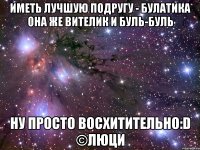 ИМЕТЬ ЛУЧШУЮ ПОДРУГУ - БУЛАТИКА ОНА ЖЕ ВИТЕЛИК И БУЛЬ-БУЛЬ

НУ ПРОСТО ВОСХИТИТЕЛЬНО:D ©ЛЮЦИ